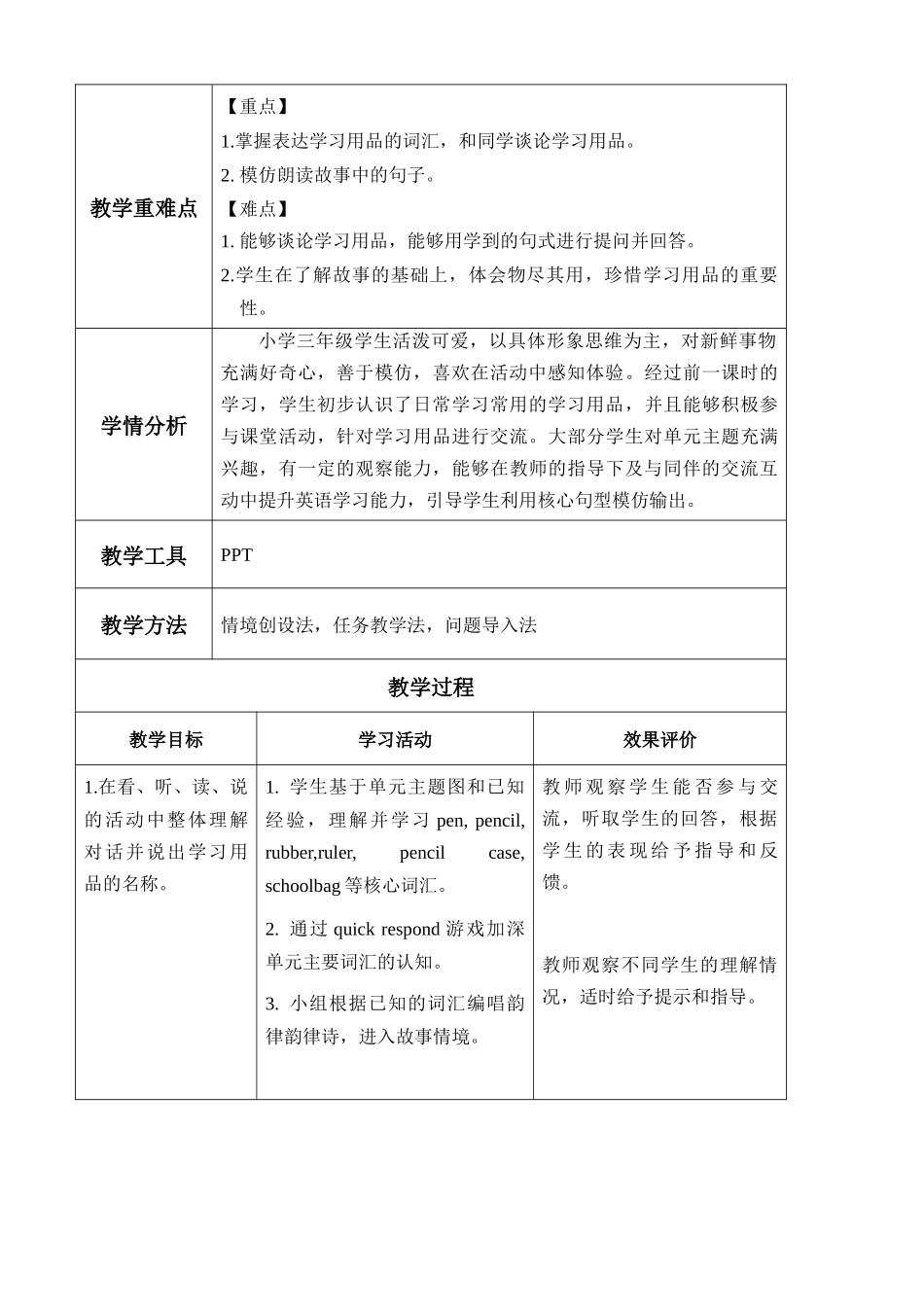 | 教学重难点 | 【重点】<br>1.掌握表达学习用品的词汇，和同学谈论学习用品。<br>2. 模仿朗读故事中的句子。<br>【难点】<br>1. 能够谈论学习用品，能够用学到的句式进行提问并回答。<br>2.学生在了解故事的基础上，体会物尽其用，珍惜学习用品的重要性。 |
|---|---|
| 学情分析 | 小学三年级学生活泼可爱，以具体形象思维为主，对新鲜事物充满好奇心，善于模仿，喜欢在活动中感知体验。经过前一课时的学习，学生初步认识了日常学习常用的学习用品，并且能够积极参与课堂活动，针对学习用品进行交流。大部分学生对单元主题充满兴趣，有一定的观察能力，能够在教师的指导下及与同伴的交流互动中提升英语学习能力，引导学生利用核心句型模仿输出。 |
| 教学工具 | PPT |
| 教学方法 | 情境创设法，任务教学法，问题导入法 |

教学过程

| 教学目标 | 学习活动 | 效果评价 |
|---|---|---|
| 1.在看、听、读、说的活动中整体理解对话并说出学习用品的名称。 | 1. 学生基于单元主题图和已知经验，理解并学习 pen, pencil, rubber,ruler, pencil case, schoolbag 等核心词汇。<br>2. 通过 quick respond 游戏加深单元主要词汇的认知。<br>3. 小组根据已知的词汇编唱韵律韵律诗，进入故事情境。 | 教师观察学生能否参与交流，听取学生的回答，根据学生的表现给予指导和反馈。<br>教师观察不同学生的理解情况，适时给予提示和指导。 |